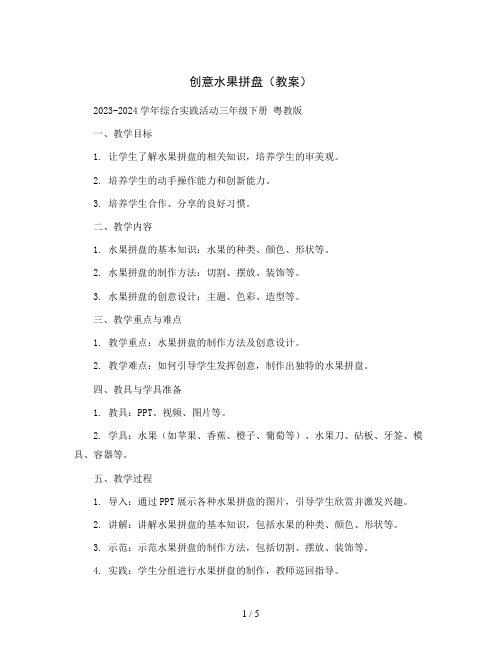 创意水果拼盘（教案）

2023-2024 学年综合实践活动三年级下册 粤教版

一、教学目标

1. 让学生了解水果拼盘的相关知识，培养学生的审美观。

2. 培养学生的动手操作能力和创新能力。

3. 培养学生合作、分享的良好习惯。

二、教学内容

1. 水果拼盘的基本知识：水果的种类、颜色、形状等。

2. 水果拼盘的制作方法：切割、摆放、装饰等。

3. 水果拼盘的创意设计：主题、色彩、造型等。

三、教学重点与难点

1. 教学重点：水果拼盘的制作方法及创意设计。

2. 教学难点：如何引导学生发挥创意，制作出独特的水果拼盘。

四、教具与学具准备

1. 教具：PPT、视频、图片等。

2. 学具：水果（如苹果、香蕉、橙子、葡萄等）、水果刀、砧板、牙签、模具、容器等。

五、教学过程

1. 导入：通过 PPT 展示各种水果拼盘的图片，引导学生欣赏并激发兴趣。

2. 讲解：讲解水果拼盘的基本知识，包括水果的种类、颜色、形状等。

3. 示范：示范水果拼盘的制作方法，包括切割、摆放、装饰等。

4. 实践：学生分组进行水果拼盘的制作，教师巡回指导。

1 / 5